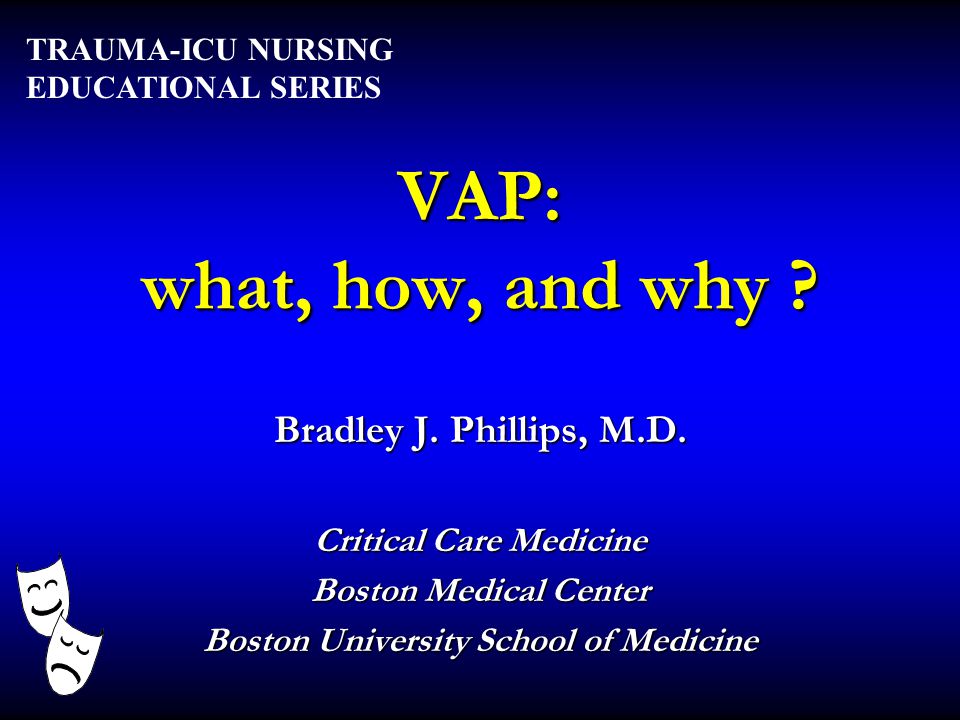 TRAUMA-ICU NURSING
EDUCATIONAL SERIES

VAP:
what, how, and why ?

Bradley J. Phillips, M.D.

Critical Care Medicine
Boston Medical Center
Boston University School of Medicine